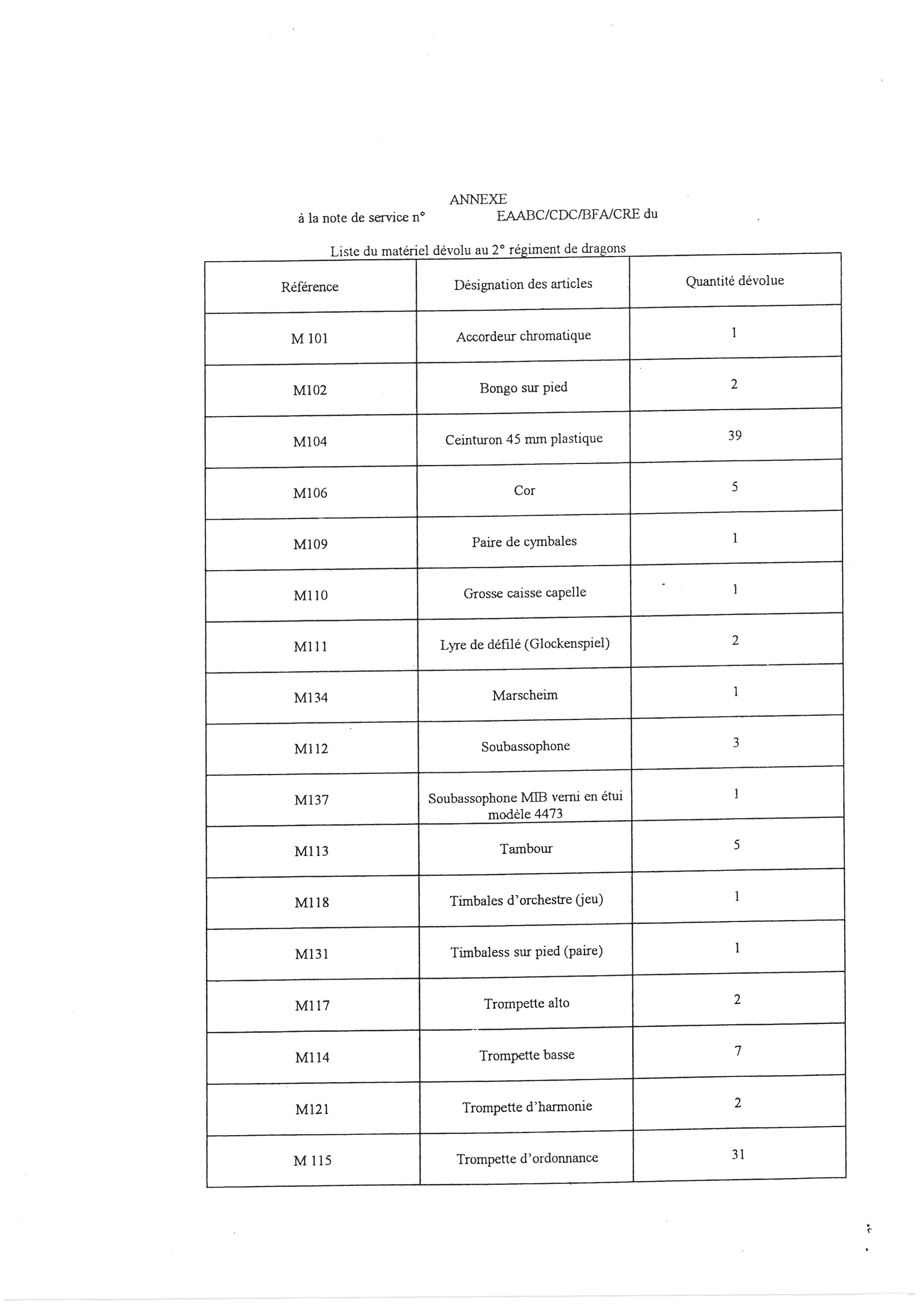 ANNEXE
à la note de service n° EAABC/CDC/BFA/CRE du

Liste du matériel dévolu au 2° régiment de dragons

| Référence | Désignation des articles | Quantité dévolue |
|---|---|---|
| M 101 | Accordeur chromatique | 1 |
| M102 | Bongo sur pied | 2 |
| M104 | Ceinturon 45 mm plastique | 39 |
| M106 | Cor | 5 |
| M109 | Paire de cymbales | 1 |
| M110 | Grosse caisse capelle | 1 |
| M111 | Lyre de défilé (Glockenspiel) | 2 |
| M134 | Marscheim | 1 |
| M112 | Soubassophone | 3 |
| M137 | Soubassophone MIB verni en étui modèle 4473 | 1 |
| M113 | Tambour | 5 |
| M118 | Timbales d'orchestre (jeu) | 1 |
| M131 | Timbaless sur pied (paire) | 1 |
| M117 | Trompette alto | 2 |
| M114 | Trompette basse | 7 |
| M121 | Trompette d'harmonie | 2 |
| M 115 | Trompette d'ordonnance | 31 |